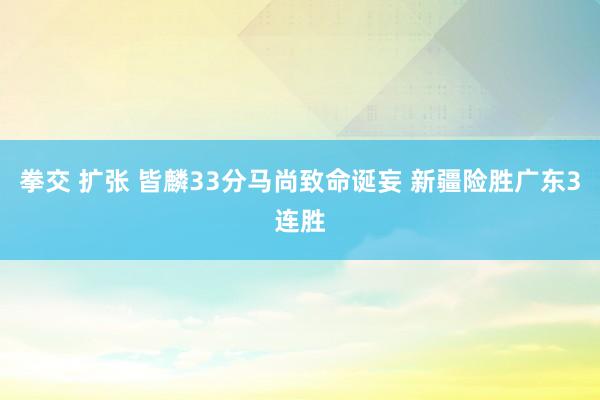 拳交 扩张 皆麟33分马尚致命诞妄 新疆险胜广东3连胜